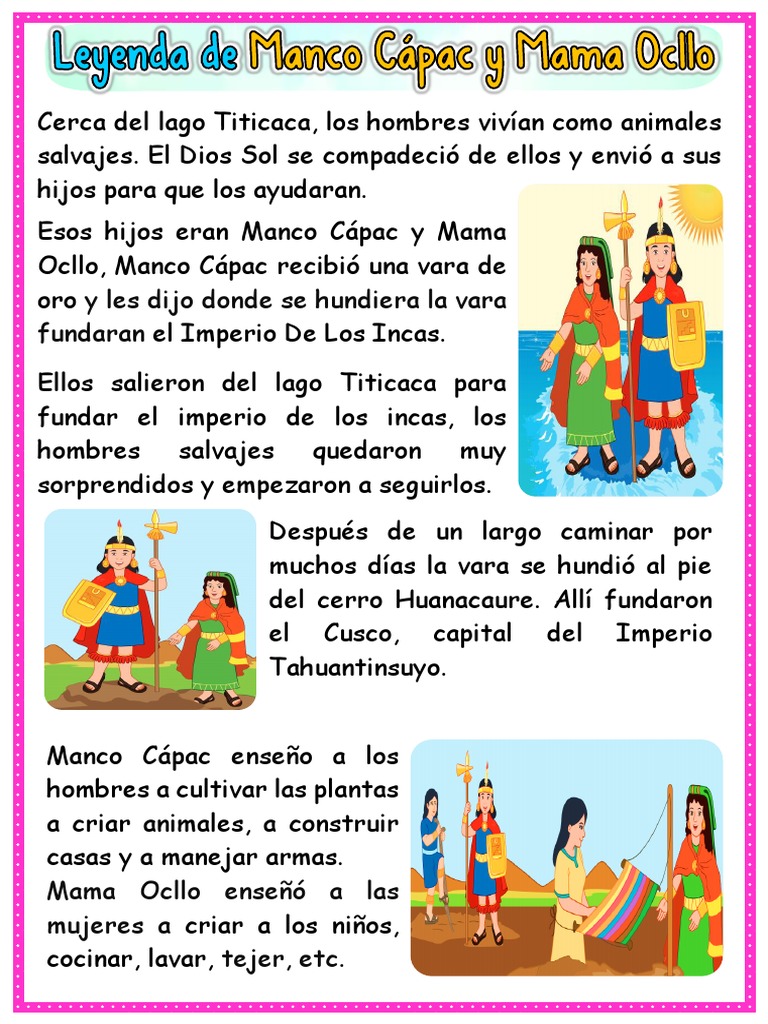 Leyenda de Manco Cápac y Mama Ocllo

Cerca del lago Titicaca, los hombres vivían como animales salvajes. El Dios Sol se compadeció de ellos y envió a sus hijos para que los ayudaran.

Esos hijos eran Manco Cápac y Mama Ocllo, Manco Cápac recibió una vara de oro y les dijo donde se hundiera la vara fundaran el Imperio De Los Incas.

Ellos salieron del lago Titicaca para fundar el imperio de los incas, los hombres salvajes quedaron muy sorprendidos y empezaron a seguirlos.

Después de un largo caminar por muchos días la vara se hundió al pie del cerro Huanacaure. Allí fundaron el Cusco, capital del Imperio Tahuantinsuyo.

Manco Cápac enseño a los hombres a cultivar las plantas a criar animales, a construir casas y a manejar armas.
Mama Ocllo enseñó a las mujeres a criar a los niños, cocinar, lavar, tejer, etc.